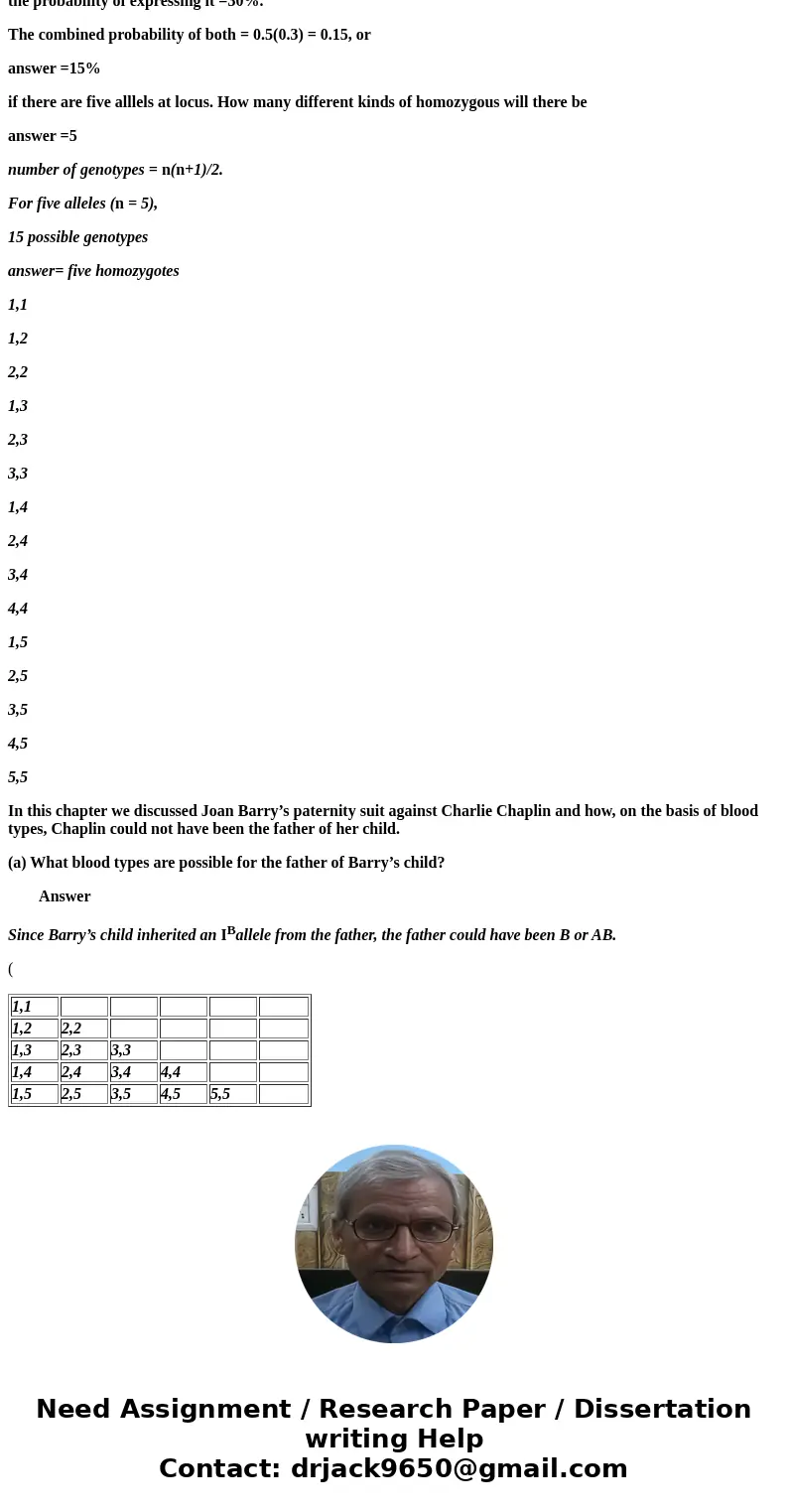 the probability of expressing it =30%.

The combined probability of both = 0.5(0.3) = 0.15, or

answer =15%

if there are five alllels at locus. How many different kinds of homozygous will there be

answer =5

number of genotypes = n(n+1)/2.

For five alleles (n = 5),

15 possible genotypes

answer= five homozygotes

1,1

1,2

2,2

1,3

2,3

3,3

1,4

2,4

3,4

4,4

1,5

2,5

3,5

4,5

5,5

In this chapter we discussed Joan Barry's paternity suit against Charlie Chaplin and how, on the basis of blood types, Chaplin could not have been the father of her child.

(a) What blood types are possible for the father of Barry's child?

Answer

Since Barry's child inherited an $I^B$allele from the father, the father could have been B or AB.

(

| 1,1 | | | | | |
|---|---|---|---|---|---|
| 1,2 | 2,2 | | | | |
| 1,3 | 2,3 | 3,3 | | | |
| 1,4 | 2,4 | 3,4 | 4,4 | | |
| 1,5 | 2,5 | 3,5 | 4,5 | 5,5 | |

Need Assignment / Research Paper / Dissertation writing Help
Contact: drjack9650@gmail.com